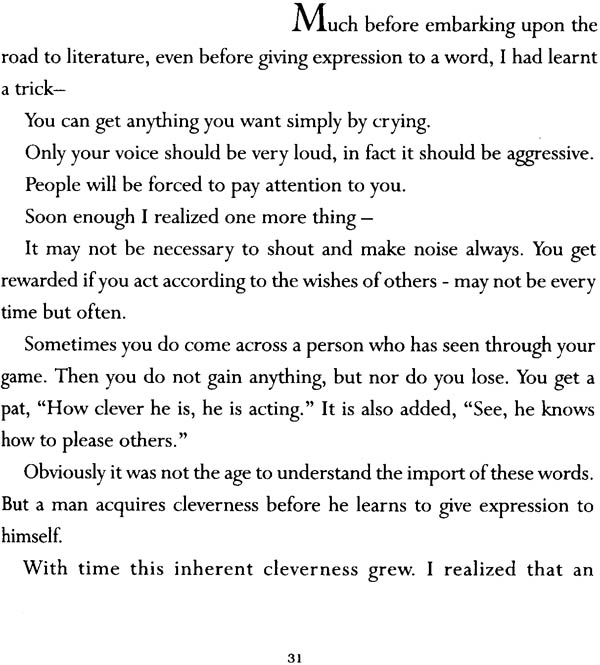 Much before embarking upon the road to literature, even before giving expression to a word, I had learnt a trick–

You can get anything you want simply by crying.

Only your voice should be very loud, in fact it should be aggressive.

People will be forced to pay attention to you.

Soon enough I realized one more thing –

It may not be necessary to shout and make noise always. You get rewarded if you act according to the wishes of others - may not be every time but often.

Sometimes you do come across a person who has seen through your game. Then you do not gain anything, but nor do you lose. You get a pat, "How clever he is, he is acting." It is also added, "See, he knows how to please others."

Obviously it was not the age to understand the import of these words. But a man acquires cleverness before he learns to give expression to himself.

With time this inherent cleverness grew. I realized that an

31